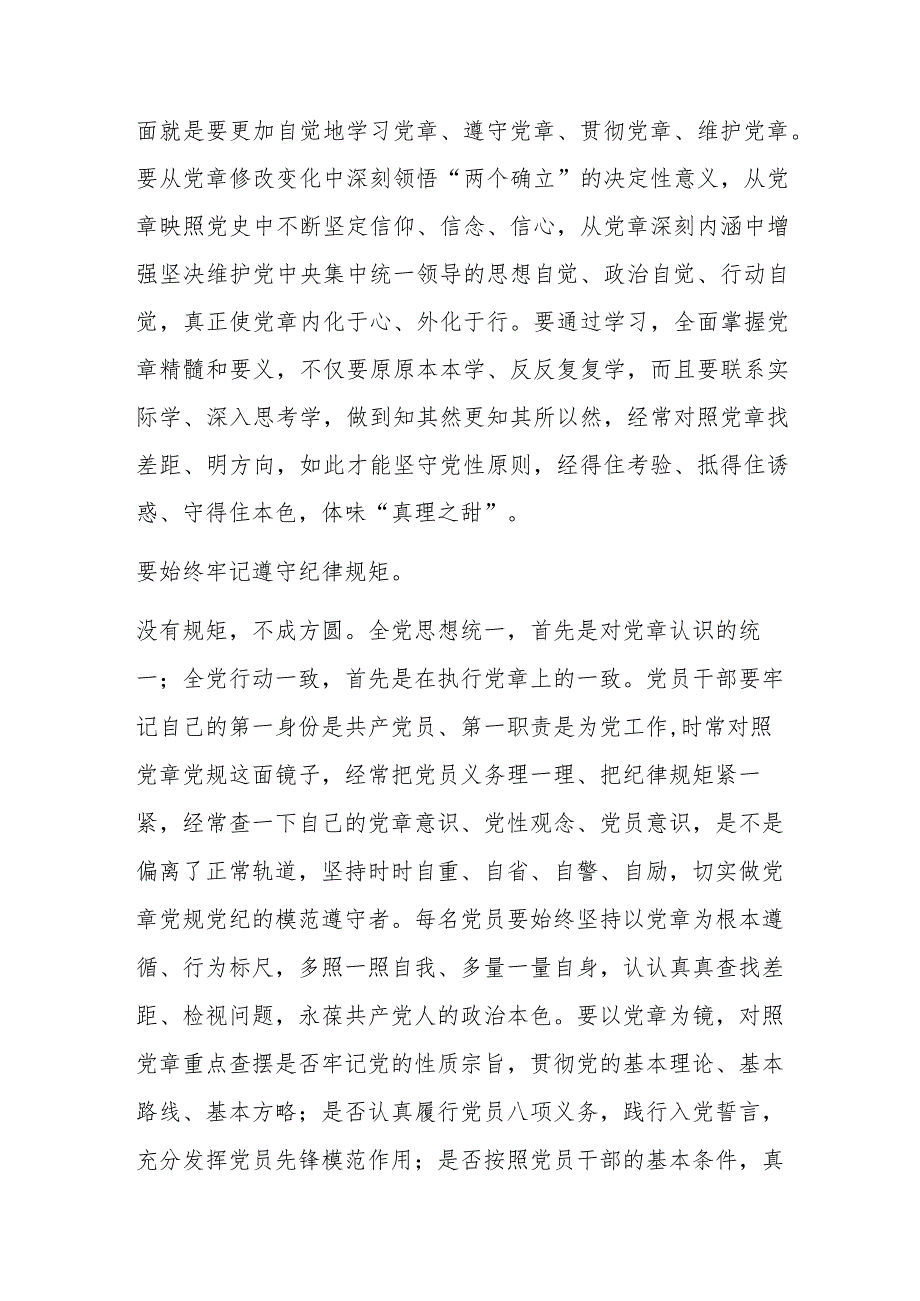 面就是要更加自觉地学习党章、遵守党章、贯彻党章、维护党章。要从党章修改变化中深刻领悟“两个确立”的决定性意义，从党章映照党史中不断坚定信仰、信念、信心，从党章深刻内涵中增强坚决维护党中央集中统一领导的思想自觉、政治自觉、行动自觉，真正使党章内化于心、外化于行。要通过学习，全面掌握党章精髓和要义，不仅要原原本本学、反反复复学，而且要联系实际学、深入思考学，做到知其然更知其所以然，经常对照党章找差距、明方向，如此才能坚守党性原则，经得住考验、抵得住诱惑、守得住本色，体味“真理之甜”。

要始终牢记遵守纪律规矩。

没有规矩，不成方圆。全党思想统一，首先是对党章认识的统一；全党行动一致，首先是在执行党章上的一致。党员干部要牢记自己的第一身份是共产党员、第一职责是为党工作,时常对照党章党规这面镜子，经常把党员义务理一理、把纪律规矩紧一紧，经常查一下自己的党章意识、党性观念、党员意识，是不是偏离了正常轨道，坚持时时自重、自省、自警、自励，切实做党章党规党纪的模范遵守者。每名党员要始终坚持以党章为根本遵循、行为标尺，多照一照自我、多量一量自身，认认真真查找差距、检视问题，永葆共产党人的政治本色。要以党章为镜，对照党章重点查摆是否牢记党的性质宗旨，贯彻党的基本理论、基本路线、基本方略；是否认真履行党员八项义务，践行入党誓言，充分发挥党员先锋模范作用；是否按照党员干部的基本条件，真